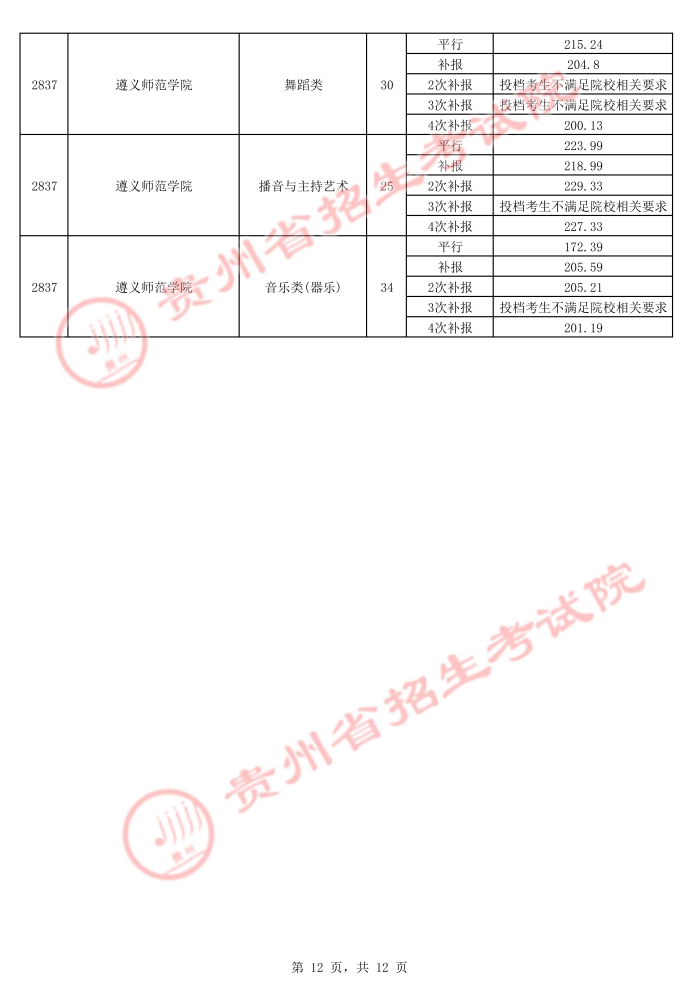 | 2837 | 遵义师范学院 | 舞蹈类 | 30 | 平行 | 215.24 |
|---|---|---|---|---|---|
| | | | | 补报 | 204.8 |
| | | | | 2次补报 | 投档考生不满足院校相关要求 |
| | | | | 3次补报 | 投档考生不满足院校相关要求 |
| | | | | 4次补报 | 200.13 |
| 2837 | 遵义师范学院 | 播音与主持艺术 | 25 | 平行 | 223.99 |
| | | | | 补报 | 218.99 |
| | | | | 2次补报 | 229.33 |
| | | | | 3次补报 | 投档考生不满足院校相关要求 |
| | | | | 4次补报 | 227.33 |
| 2837 | 遵义师范学院 | 音乐类(器乐) | 34 | 平行 | 172.39 |
| | | | | 补报 | 205.59 |
| | | | | 2次补报 | 205.21 |
| | | | | 3次补报 | 投档考生不满足院校相关要求 |
| | | | | 4次补报 | 201.19 |

第12页，共12页

贵州省招生考试院